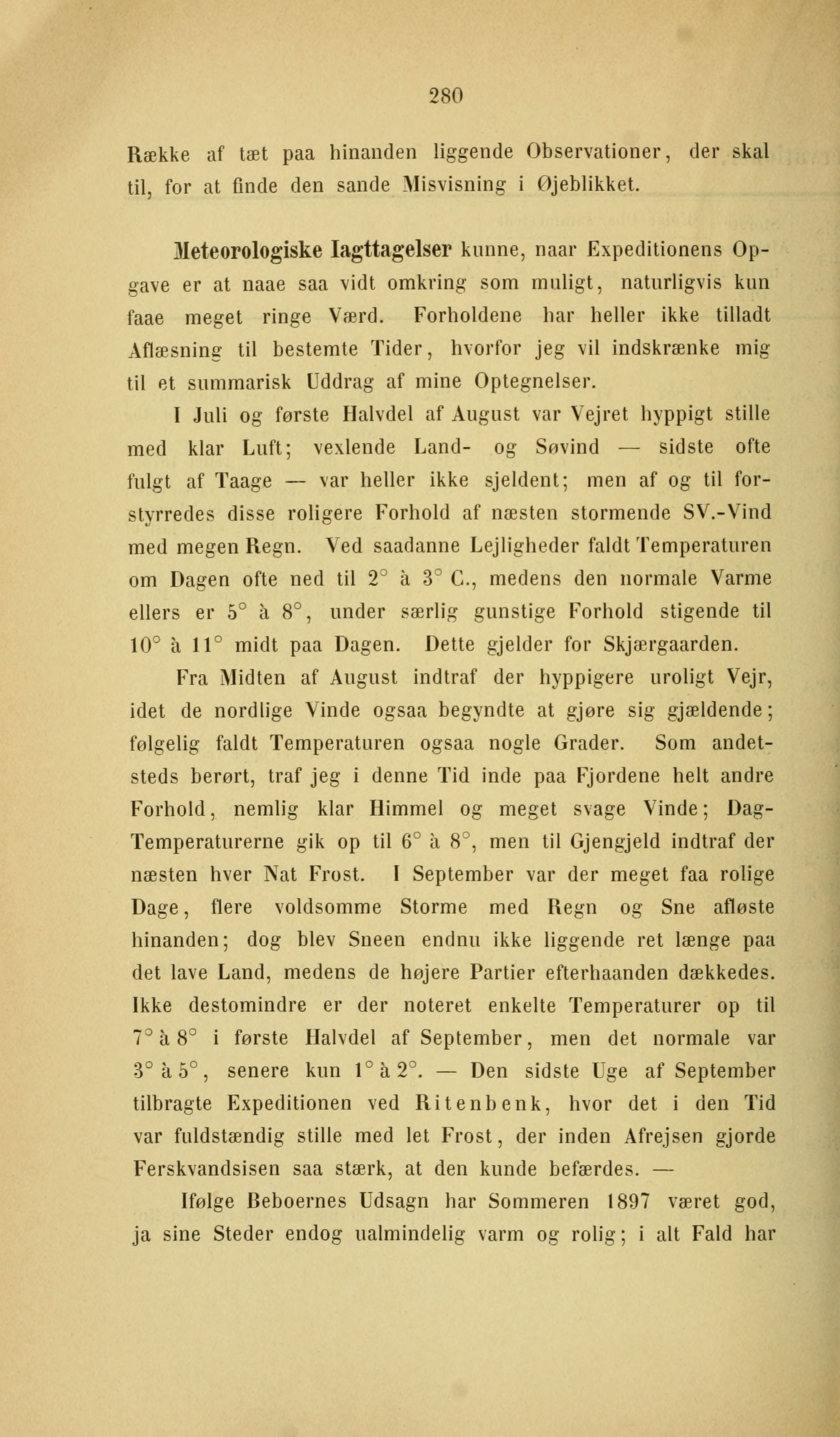 280

Række af tæt paa hinanden liggende Observationer, der skal til, for at finde den sande Misvisning i Øjeblikket.

Meteorologiske Iagttagelser kunne, naar Expeditionens Opgave er at naae saa vidt omkring som muligt, naturligvis kun faae meget ringe Værd. Forholdene har heller ikke tilladt Aflæsning til bestemte Tider, hvorfor jeg vil indskrænke mig til et summarisk Uddrag af mine Optegnelser.

I Juli og første Halvdel af August var Vejret hyppigt stille med klar Luft; vexlende Land- og Søvind — sidste ofte fulgt af Taage — var heller ikke sjeldent; men af og til forstyrredes disse roligere Forhold af næsten stormende SV.-Vind med megen Regn. Ved saadanne Lejligheder faldt Temperaturen om Dagen ofte ned til 2° à 3° C., medens den normale Varme ellers er 5° à 8°, under særlig gunstige Forhold stigende til 10° à 11° midt paa Dagen. Dette gjelder for Skjærgaarden.

Fra Midten af August indtraf der hyppigere uroligt Vejr, idet de nordlige Vinde ogsaa begyndte at gjøre sig gjældende; følgelig faldt Temperaturen ogsaa nogle Grader. Som andetsteds berørt, traf jeg i denne Tid inde paa Fjordene helt andre Forhold, nemlig klar Himmel og meget svage Vinde; Dag-Temperaturerne gik op til 6° à 8°, men til Gjengjeld indtraf der næsten hver Nat Frost. I September var der meget faa rolige Dage, flere voldsomme Storme med Regn og Sne afløste hinanden; dog blev Sneen endnu ikke liggende ret længe paa det lave Land, medens de højere Partier efterhaanden dækkedes. Ikke destomindre er der noteret enkelte Temperaturer op til 7° à 8° i første Halvdel af September, men det normale var 3° à 5°, senere kun 1° à 2°. — Den sidste Uge af September tilbragte Expeditionen ved Ritenbenk, hvor det i den Tid var fuldstændig stille med let Frost, der inden Afrejsen gjorde Ferskvandsisen saa stærk, at den kunde befærdes. —

Ifølge Beboernes Udsagn har Sommeren 1897 været god, ja sine Steder endog ualmindelig varm og rolig; i alt Fald har